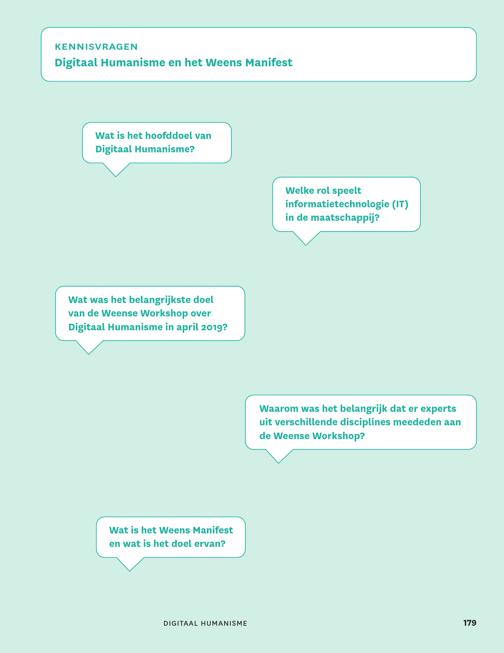 KENNISVRAGEN
Digitaal Humanisme en het Weens Manifest

Wat is het hoofddoel van Digitaal Humanisme?

Welke rol speelt informatietechnologie (IT) in de maatschappij?

Wat was het belangrijkste doel van de Weense Workshop over Digitaal Humanisme in april 2019?

Waarom was het belangrijk dat er experts uit verschillende disciplines meededen aan de Weense Workshop?

Wat is het Weens Manifest en wat is het doel ervan?

DIGITAAL HUMANISME

179